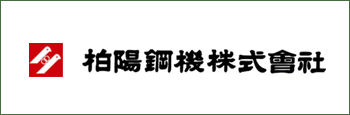 柏陽鋼機株式會社